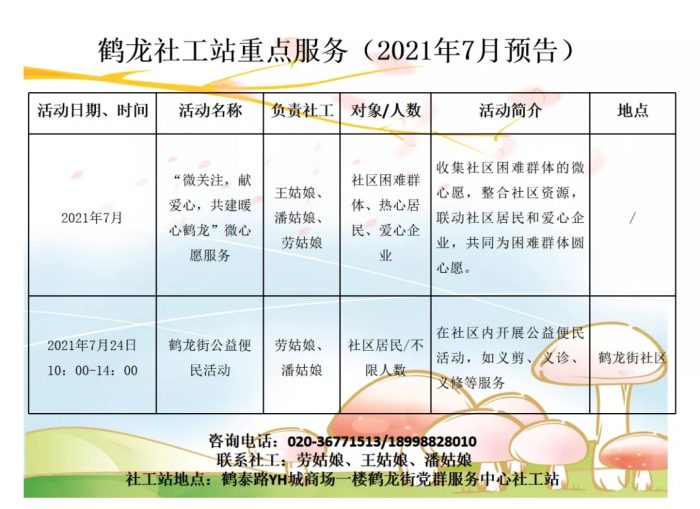 鹤龙社工站重点服务（2021年7月预告）

| 活动日期、时间 | 活动名称 | 负责社工 | 对象/人数 | 活动简介 | 地点 |
|---|---|---|---|---|---|
| 2021年7月 | “微关注，献爱心，共建暖心鹤龙”微心愿服务 | 王姑娘、潘姑娘、劳姑娘 | 社区困难群体、热心居民、爱心企业 | 收集社区困难群体的微心愿，整合社区资源，联动社区居民和爱心企业，共同为困难群体圆心愿。 | / |
| 2021年7月24日 10：00-14：00 | 鹤龙街公益便民活动 | 劳姑娘、潘姑娘 | 社区居民/不限人数 | 在社区内开展公益便民活动，如义剪、义诊、义修等服务 | 鹤龙街社区 |

咨询电话：020-36771513/18998828010
联系社工：劳姑娘、王姑娘、潘姑娘
社工站地点：鹤泰路YH城商场一楼鹤龙街党群服务中心社工站